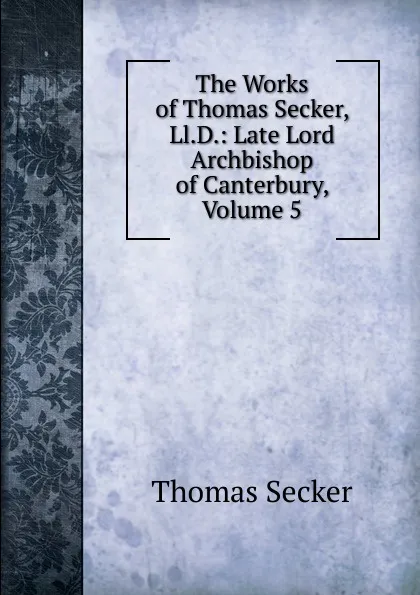 The Works of Thomas Secker, Ll.D.: Late Lord Archbishop of Canterbury, Volume 5

Thomas Secker